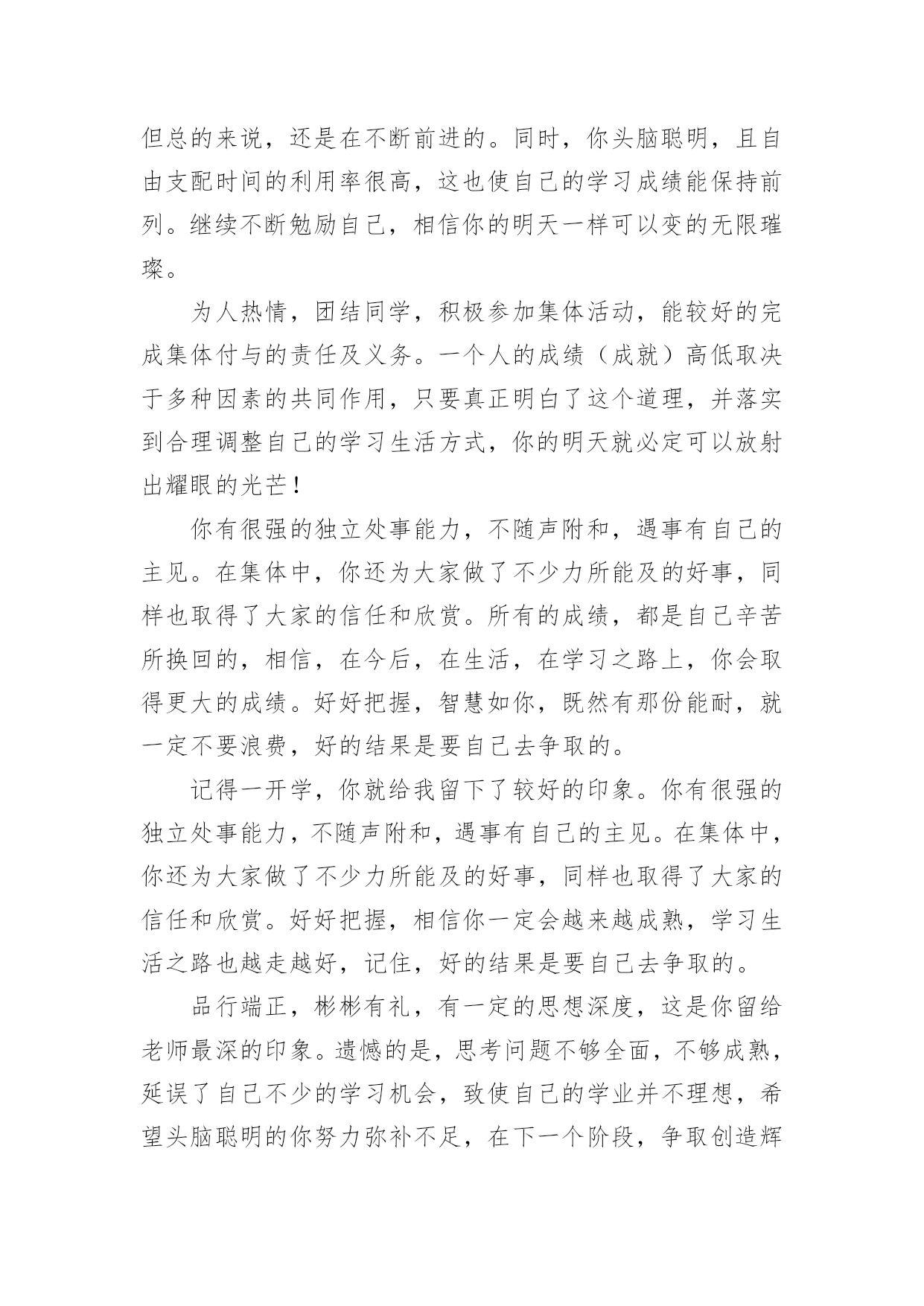 但总的来说，还是在不断前进的。同时，你头脑聪明，且自由支配时间的利用率很高，这也使自己的学习成绩能保持前列。继续不断勉励自己，相信你的明天一样可以变的无限璀璨。

为人热情，团结同学，积极参加集体活动，能较好的完成集体付与的责任及义务。一个人的成绩（成就）高低取决于多种因素的共同作用，只要真正明白了这个道理，并落实到合理调整自己的学习生活方式，你的明天就必定可以放射出耀眼的光芒！

你有很强的独立处事能力，不随声附和，遇事有自己的主见。在集体中，你还为大家做了不少力所能及的好事，同样也取得了大家的信任和欣赏。所有的成绩，都是自己辛苦所换回的，相信，在今后，在生活，在学习之路上，你会取得更大的成绩。好好把握，智慧如你，既然有那份能耐，就一定不要浪费，好的结果是要自己去争取的。

记得一开学，你就给我留下了较好的印象。你有很强的独立处事能力，不随声附和，遇事有自己的主见。在集体中，你还为大家做了不少力所能及的好事，同样也取得了大家的信任和欣赏。好好把握，相信你一定会越来越成熟，学习生活之路也越走越好，记住，好的结果是要自己去争取的。

品行端正，彬彬有礼，有一定的思想深度，这是你留给老师最深的印象。遗憾的是，思考问题不够全面，不够成熟，延误了自己不少的学习机会，致使自己的学业并不理想，希望头脑聪明的你努力弥补不足，在下一个阶段，争取创造辉